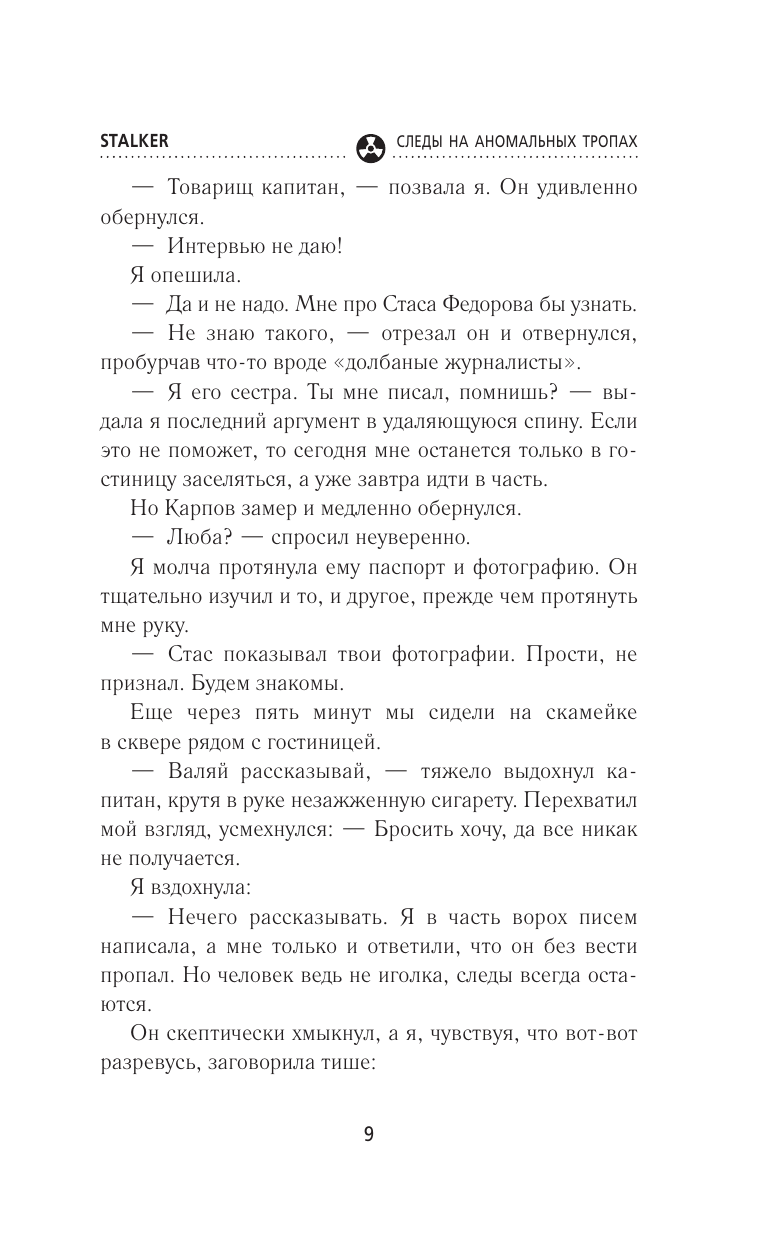 STALKER

СЛЕДЫ НА АНОМАЛЬНЫХ ТРОПАХ

— Товарищ капитан, — позвала я. Он удивленно обернулся.

— Интервью не даю!

Я опешила.

— Да и не надо. Мне про Стаса Федорова бы узнать.

— Не знаю такого, — отрезал он и отвернулся, пробурчав что-то вроде «долбаные журналисты».

— Я его сестра. Ты мне писал, помнишь? — выдала я последний аргумент в удаляющуюся спину. Если это не поможет, то сегодня мне останется только в гостиницу заселяться, а уже завтра идти в часть.

Но Карпов замер и медленно обернулся.

— Люба? — спросил неуверенно.

Я молча протянула ему паспорт и фотографию. Он тщательно изучил и то, и другое, прежде чем протянуть мне руку.

— Стас показывал твои фотографии. Прости, не признал. Будем знакомы.

Еще через пять минут мы сидели на скамейке в сквере рядом с гостиницей.

— Валяй рассказывай, — тяжело выдохнул капитан, крутя в руке незажженную сигарету. Перехватил мой взгляд, усмехнулся: — Бросить хочу, да все никак не получается.

Я вздохнула:

— Нечего рассказывать. Я в часть ворох писем написала, а мне только и ответили, что он без вести пропал. Но человек ведь не иголка, следы всегда остаются.

Он скептически хмыкнул, а я, чувствуя, что вот-вот разревусь, заговорила тише:

9